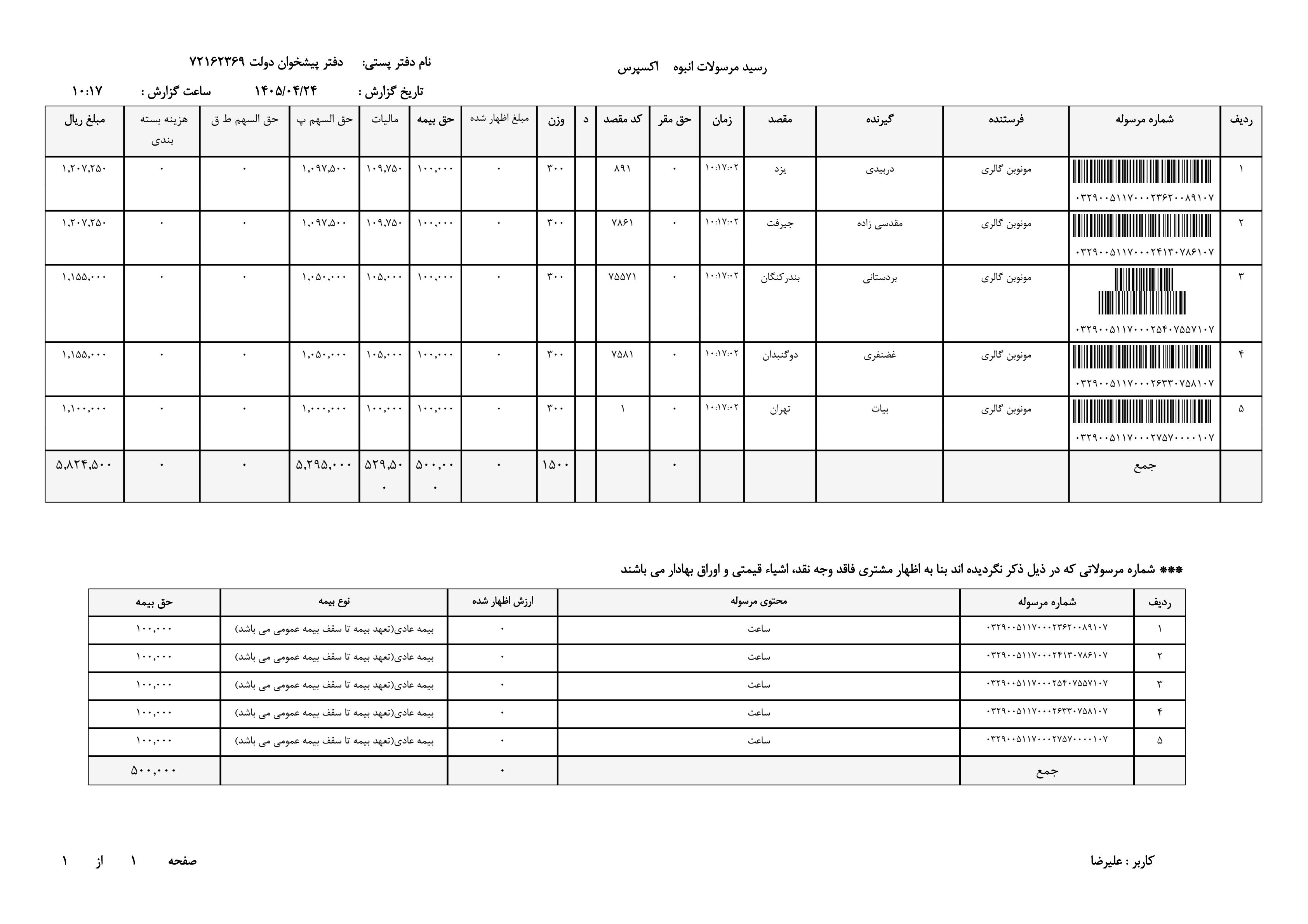 رسید مرسولات انبوه اکسپرس

نام دفتر پستی: دفتر پیشخوان دولت ۷۲۱۶۲۳۶۹

تاریخ گزارش : ۱۴۰۵/۰۴/۲۴ ساعت گزارش : ۱۰:۱۷

| ردیف | شماره مرسوله | فرستنده | گیرنده | مقصد | زمان | حق مقر | کد مقصد | د | وزن | مبلغ اظهار شده | حق بیمه | مالیات | حق السهم پ | حق السهم ط ق | هزینه بسته بندی | مبلغ ریال |
|---|---|---|---|---|---|---|---|---|---|---|---|---|---|---|---|---|
| ۱ | ۰۳۲۹۰۰۵۱۱۷۰۰۰۲۳۶۲۰۰۸۹۱۰۷ | مونوبن گالری | دربیدی | یزد | ۱۰:۱۷:۰۲ | ۰ | ۸۹۱ | | ۳۰۰ | ۰ | ۱۰۰,۰۰۰ | ۱۰۹,۷۵۰ | ۱,۰۹۷,۵۰۰ | ۰ | ۰ | ۱,۲۰۷,۲۵۰ |
| ۲ | ۰۳۲۹۰۰۵۱۱۷۰۰۰۲۴۱۳۰۷۸۶۱۰۷ | مونوبن گالری | مقدسی زاده | جیرفت | ۱۰:۱۷:۰۲ | ۰ | ۷۸۶۱ | | ۳۰۰ | ۰ | ۱۰۰,۰۰۰ | ۱۰۹,۷۵۰ | ۱,۰۹۷,۵۰۰ | ۰ | ۰ | ۱,۲۰۷,۲۵۰ |
| ۳ | ۰۳۲۹۰۰۵۱۱۷۰۰۰۲۵۴۰۷۵۵۷۱۰۷ | مونوبن گالری | بردستانی | بندرکنگان | ۱۰:۱۷:۰۲ | ۰ | ۷۵۵۷۱ | | ۳۰۰ | ۰ | ۱۰۰,۰۰۰ | ۱۰۵,۰۰۰ | ۱,۰۵۰,۰۰۰ | ۰ | ۰ | ۱,۱۵۵,۰۰۰ |
| ۴ | ۰۳۲۹۰۰۵۱۱۷۰۰۰۲۶۳۳۰۷۵۸۱۰۷ | مونوبن گالری | غضنفری | دوگنبدان | ۱۰:۱۷:۰۲ | ۰ | ۷۵۸۱ | | ۳۰۰ | ۰ | ۱۰۰,۰۰۰ | ۱۰۵,۰۰۰ | ۱,۰۵۰,۰۰۰ | ۰ | ۰ | ۱,۱۵۵,۰۰۰ |
| ۵ | ۰۳۲۹۰۰۵۱۱۷۰۰۰۲۷۵۷۰۰۰۰۱۰۷ | مونوبن گالری | بیات | تهران | ۱۰:۱۷:۰۲ | ۰ | ۱ | | ۳۰۰ | ۰ | ۱۰۰,۰۰۰ | ۱۰۰,۰۰۰ | ۱,۰۰۰,۰۰۰ | ۰ | ۰ | ۱,۱۰۰,۰۰۰ |
| | جمع | | | | | ۰ | | | ۱۵۰۰ | ۰ | ۵۰۰,۰۰۰ | ۵۲۹,۵۰۰ | ۵,۲۹۵,۰۰۰ | ۰ | ۰ | ۵,۸۲۴,۵۰۰ |

*** شماره مرسولاتی که در ذیل ذکر نگردیده اند بنا به اظهار مشتری فاقد وجه نقد، اشیاء قیمتی و اوراق بهادار می باشند

| ردیف | شماره مرسوله | محتوی مرسوله | ارزش اظهار شده | نوع بیمه | حق بیمه |
|---|---|---|---|---|---|
| ۱ | ۰۳۲۹۰۰۵۱۱۷۰۰۰۲۳۶۲۰۰۸۹۱۰۷ | ساعت | ۰ | بیمه عادی(تعهد بیمه تا سقف بیمه عمومی می باشد) | ۱۰۰,۰۰۰ |
| ۲ | ۰۳۲۹۰۰۵۱۱۷۰۰۰۲۴۱۳۰۷۸۶۱۰۷ | ساعت | ۰ | بیمه عادی(تعهد بیمه تا سقف بیمه عمومی می باشد) | ۱۰۰,۰۰۰ |
| ۳ | ۰۳۲۹۰۰۵۱۱۷۰۰۰۲۵۴۰۷۵۵۷۱۰۷ | ساعت | ۰ | بیمه عادی(تعهد بیمه تا سقف بیمه عمومی می باشد) | ۱۰۰,۰۰۰ |
| ۴ | ۰۳۲۹۰۰۵۱۱۷۰۰۰۲۶۳۳۰۷۵۸۱۰۷ | ساعت | ۰ | بیمه عادی(تعهد بیمه تا سقف بیمه عمومی می باشد) | ۱۰۰,۰۰۰ |
| ۵ | ۰۳۲۹۰۰۵۱۱۷۰۰۰۲۷۵۷۰۰۰۰۱۰۷ | ساعت | ۰ | بیمه عادی(تعهد بیمه تا سقف بیمه عمومی می باشد) | ۱۰۰,۰۰۰ |
| | جمع | | ۰ | | ۵۰۰,۰۰۰ |

کاربر : علیرضا

صفحه ۱ از ۱